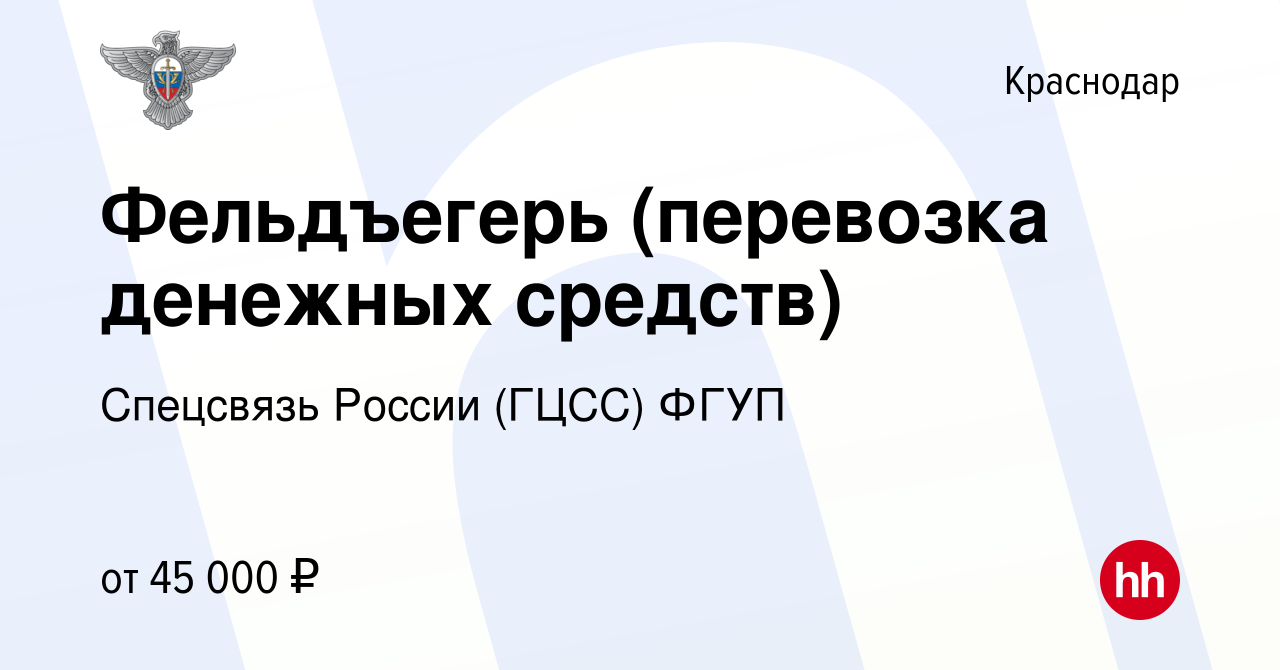 Краснодар

Фельдъегерь (перевозка денежных средств)

Спецсвязь России (ГЦСС) ФГУП

от 45 000 ₽

hh